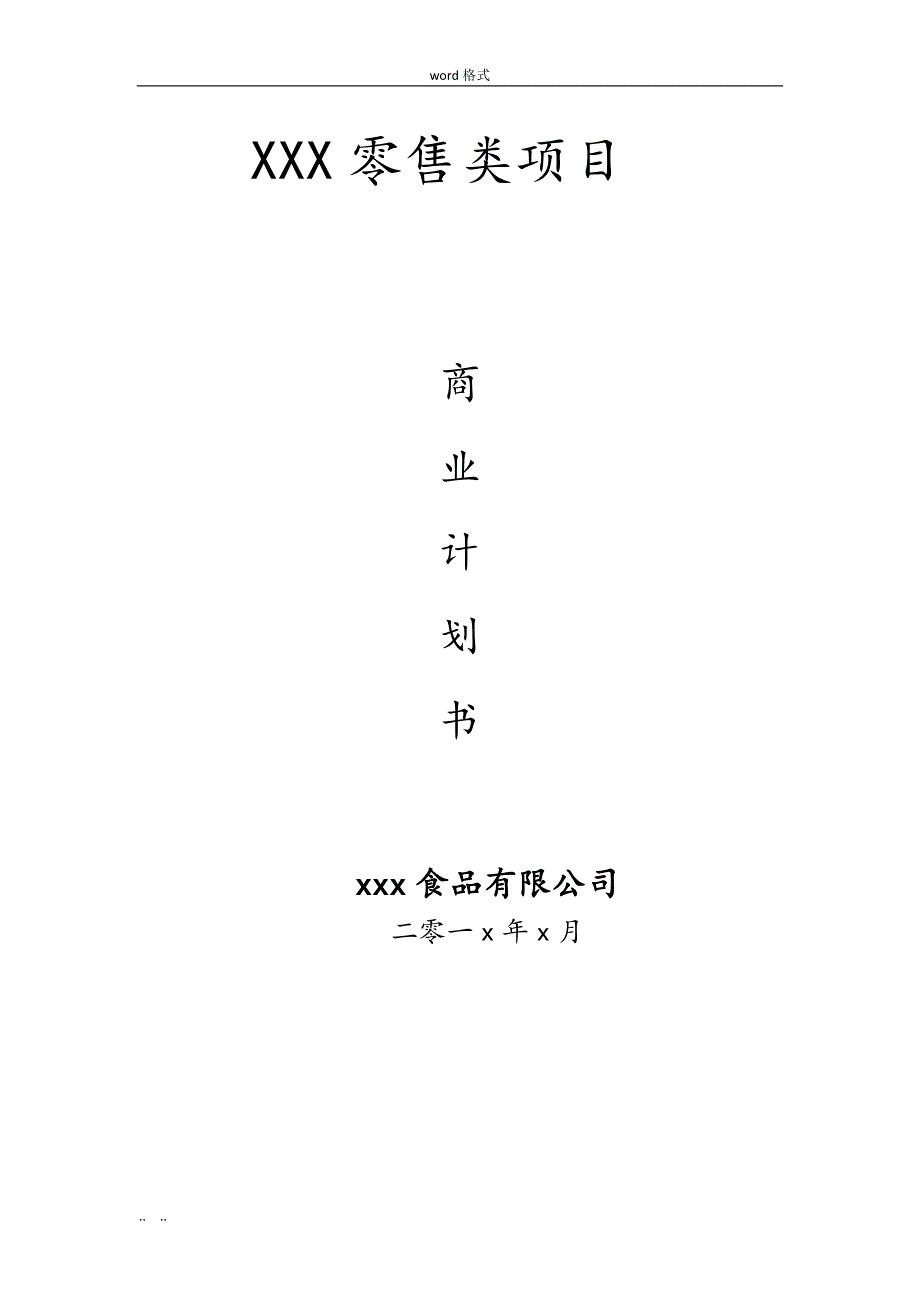 word 格式

XXX 零售类项目

商

业

计

划

书

xxx 食品有限公司

二零一 x 年 x 月

.. ..